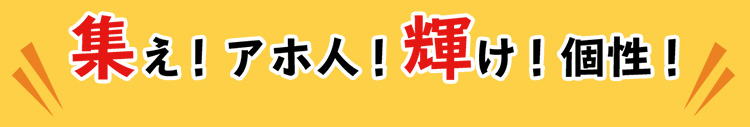 集え！アホ人！輝け！個性！